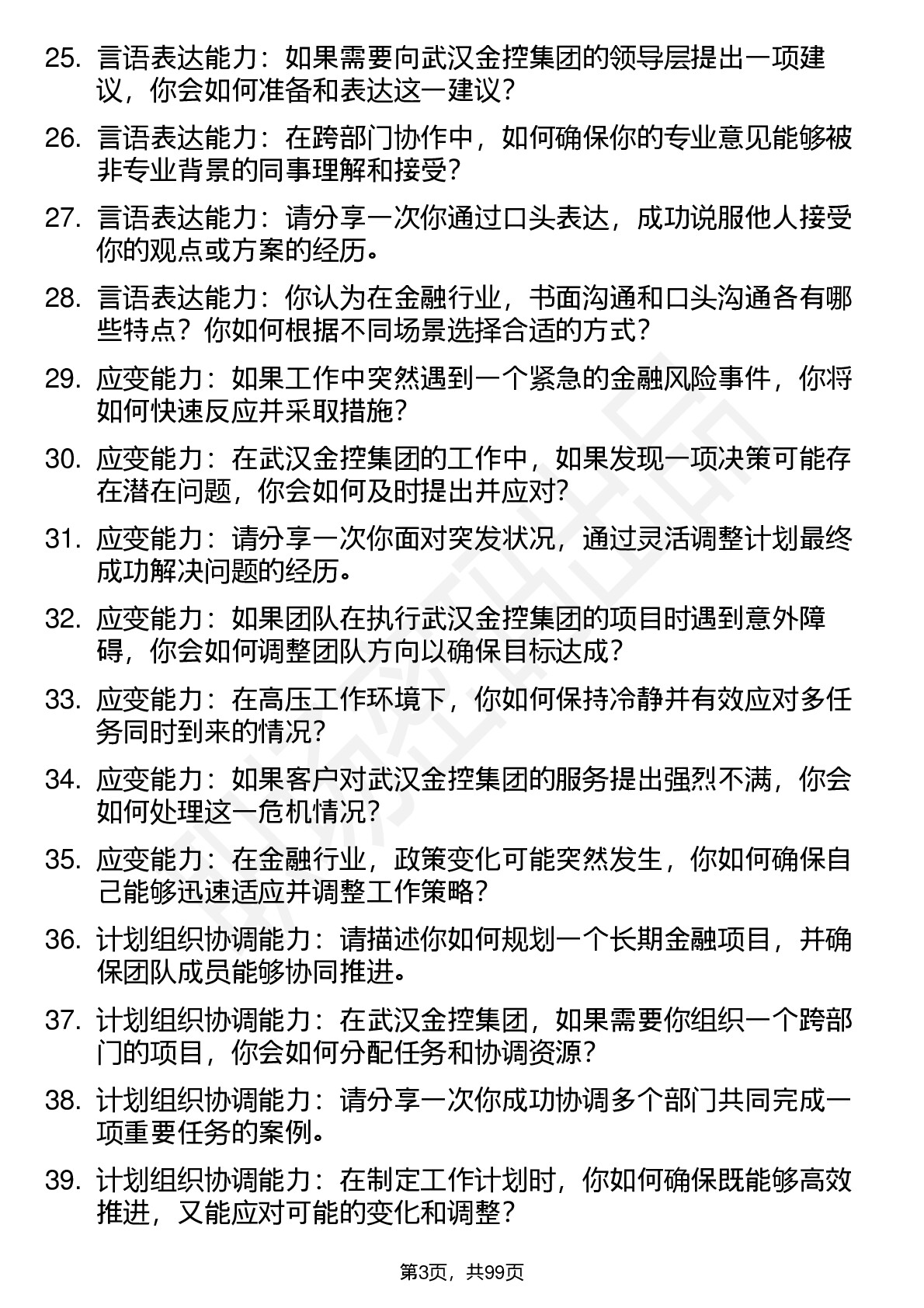 25. 言语表达能力：如果需要向武汉金控集团的领导层提出一项建议，你会如何准备和表达这一建议？

26. 言语表达能力：在跨部门协作中，如何确保你的专业意见能够被非专业背景的同事理解和接受？

27. 言语表达能力：请分享一次你通过口头表达，成功说服他人接受你的观点或方案的经历。

28. 言语表达能力：你认为在金融行业，书面沟通和口头沟通各有哪些特点？你如何根据不同场景选择合适的方式？

29. 应变能力：如果工作中突然遇到一个紧急的金融风险事件，你将如何快速反应并采取措施？

30. 应变能力：在武汉金控集团的工作中，如果发现一项决策可能存在潜在问题，你会如何及时提出并应对？

31. 应变能力：请分享一次你面对突发状况，通过灵活调整计划最终成功解决问题的经历。

32. 应变能力：如果团队在执行武汉金控集团的项目时遇到意外障碍，你会如何调整团队方向以确保目标达成？

33. 应变能力：在高压工作环境下，你如何保持冷静并有效应对多任务同时到来的情况？

34. 应变能力：如果客户对武汉金控集团的服务提出强烈不满，你会如何处理这一危机情况？

35. 应变能力：在金融行业，政策变化可能突然发生，你如何确保自己能够迅速适应并调整工作策略？

36. 计划组织协调能力：请描述你如何规划一个长期金融项目，并确保团队成员能够协同推进。

37. 计划组织协调能力：在武汉金控集团，如果需要你组织一个跨部门的项目，你会如何分配任务和协调资源？

38. 计划组织协调能力：请分享一次你成功协调多个部门共同完成一项重要任务的案例。

39. 计划组织协调能力：在制定工作计划时，你如何确保既能够高效推进，又能应对可能的变化和调整？

第3页，共99页